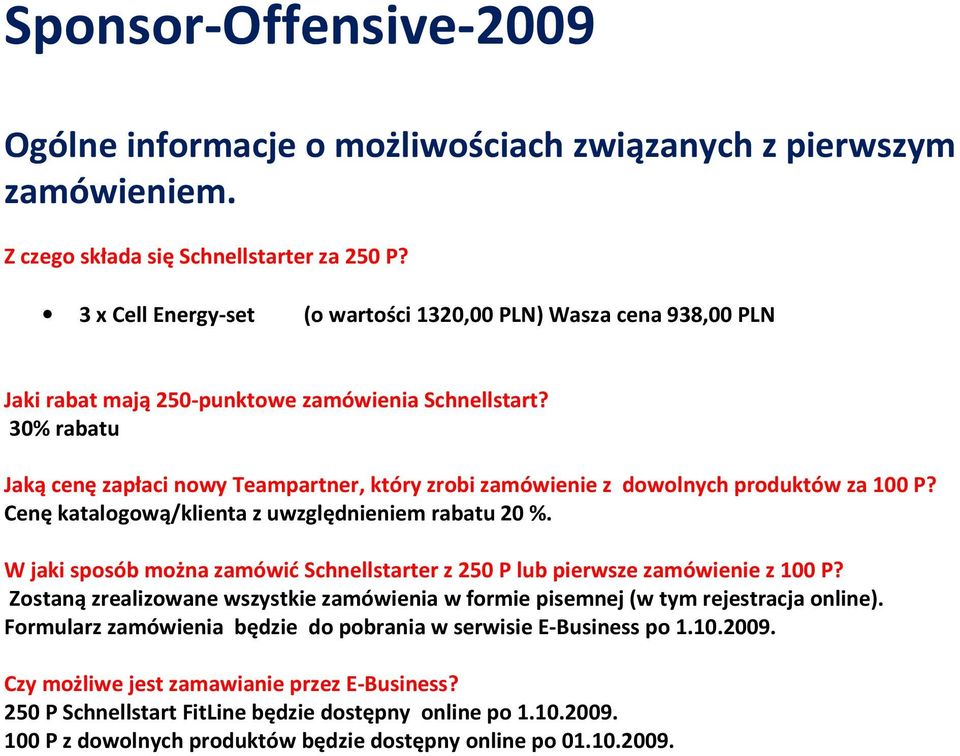 Sponsor-Offensive-2009

Ogólne informacje o możliwościach związanych z pierwszym zamówieniem.

Z czego składa się Schnellstarter za 250 P?

• 3 x Cell Energy-set (o wartości 1320,00 PLN) Wasza cena 938,00 PLN

Jaki rabat mają 250-punktowe zamówienia Schnellstart?
30% rabatu

Jaką cenę zapłaci nowy Teampartner, który zrobi zamówienie z dowolnych produktów za 100 P?
Cenę katalogową/klienta z uwzględnieniem rabatu 20 %.

W jaki sposób można zamówić Schnellstarter z 250 P lub pierwsze zamówienie z 100 P?
Zostaną zrealizowane wszystkie zamówienia w formie pisemnej (w tym rejestracja online).
Formularz zamówienia będzie do pobrania w serwisie E-Business po 1.10.2009.

Czy możliwe jest zamawianie przez E-Business?
250 P Schnellstart FitLine będzie dostępny online po 1.10.2009.
100 P z dowolnych produktów będzie dostępny online po 01.10.2009.